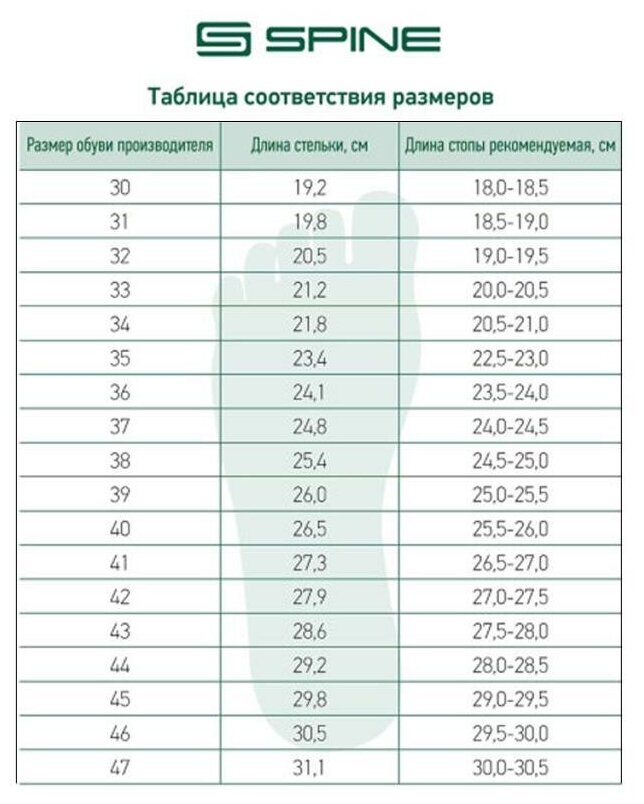 SPINE

Таблица соответствия размеров

| Размер обуви производителя | Длина стельки, см | Длина стопы рекомендуемая, см |
|---|---|---|
| 30 | 19,2 | 18,0-18,5 |
| 31 | 19,8 | 18,5-19,0 |
| 32 | 20,5 | 19,0-19,5 |
| 33 | 21,2 | 20,0-20,5 |
| 34 | 21,8 | 20,5-21,0 |
| 35 | 23,4 | 22,5-23,0 |
| 36 | 24,1 | 23,5-24,0 |
| 37 | 24,8 | 24,0-24,5 |
| 38 | 25,4 | 24,5-25,0 |
| 39 | 26,0 | 25,0-25,5 |
| 40 | 26,5 | 25,5-26,0 |
| 41 | 27,3 | 26,5-27,0 |
| 42 | 27,9 | 27,0-27,5 |
| 43 | 28,6 | 27,5-28,0 |
| 44 | 29,2 | 28,0-28,5 |
| 45 | 29,8 | 29,0-29,5 |
| 46 | 30,5 | 29,5-30,0 |
| 47 | 31,1 | 30,0-30,5 |